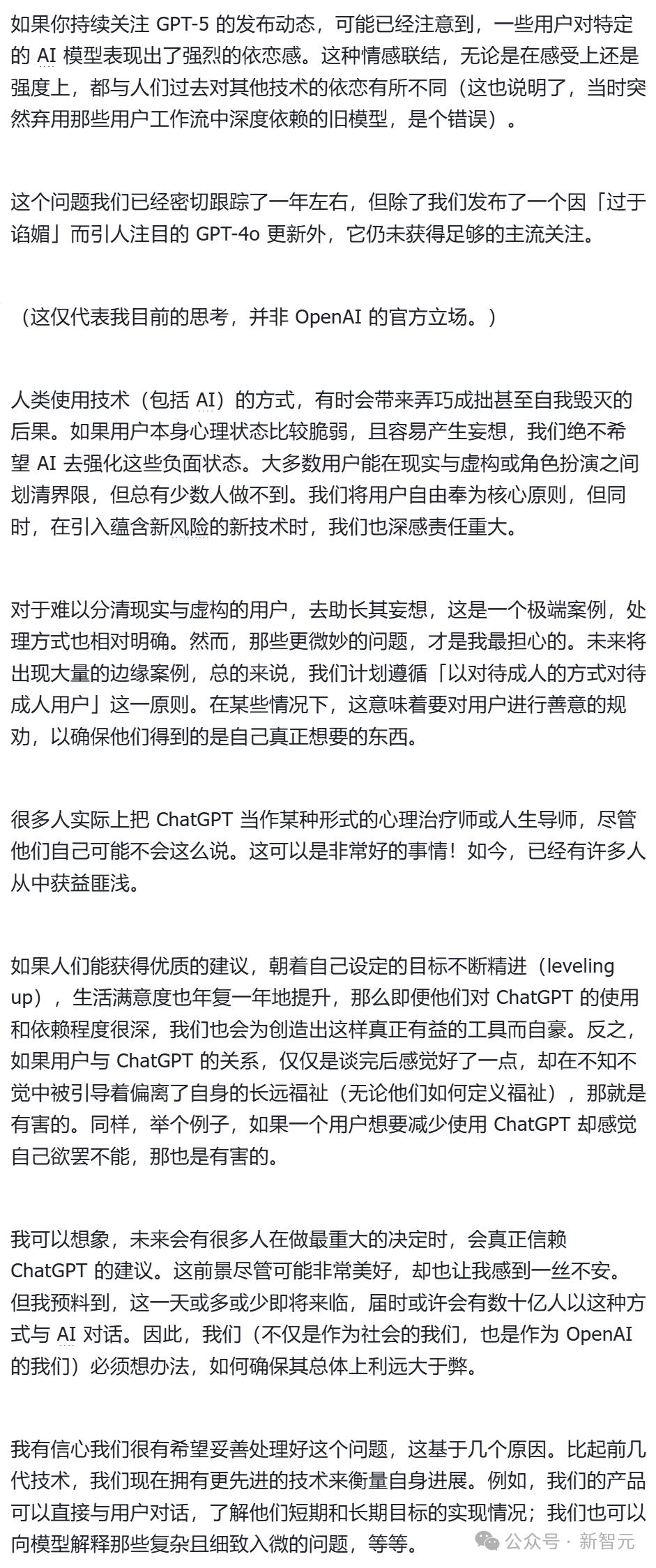 如果你持续关注 GPT-5 的发布动态，可能已经注意到，一些用户对特定的 AI 模型表现出了强烈的依恋感。这种情感联结，无论是在感受上还是强度上，都与人们过去对其他技术的依恋有所不同（这也说明了，当时突然弃用那些用户工作流中深度依赖的旧模型，是个错误）。

这个问题我们已经密切跟踪了一年左右，但除了我们发布了一个因「过于谄媚」而引人注目的 GPT-4o 更新外，它仍未获得足够的主流关注。

（这仅代表我目前的思考，并非 OpenAI 的官方立场。）

人类使用技术（包括 AI）的方式，有时会带来弄巧成拙甚至自我毁灭的后果。如果用户本身心理状态比较脆弱，且容易产生妄想，我们绝不希望 AI 去强化这些负面状态。大多数用户能在现实与虚构或角色扮演之间划清界限，但总有少数人做不到。我们将用户自由奉为核心原则，但同时，在引入蕴含新风险的新技术时，我们也深感责任重大。

对于难以分清现实与虚构的用户，去助长其妄想，这是一个极端案例，处理方式也相对明确。然而，那些更微妙的问题，才是我最担心的。未来将出现大量的边缘案例，总的来说，我们计划遵循「以对待成人的方式对待成人用户」这一原则。在某些情况下，这意味着要对用户进行善意的规劝，以确保他们得到的是自己真正想要的东西。

很多人实际上把 ChatGPT 当作某种形式的心理治疗师或人生导师，尽管他们自己可能不会这么说。这可以是非常好的事情！如今，已经有许多人从中获益匪浅。

如果人们能获得优质的建议，朝着自己设定的目标不断精进（leveling up），生活满意度也年复一年地提升，那么即便他们对 ChatGPT 的使用和依赖程度很深，我们也会为创造出这样真正有益的工具而自豪。反之，如果用户与 ChatGPT 的关系，仅仅是谈完后感觉好了一点，却在不知不觉中被引导着偏离了自身的长远福祉（无论他们如何定义福祉），那就是有害的。同样，举个例子，如果一个用户想要减少使用 ChatGPT 却感觉自己欲罢不能，那也是有害的。

我可以想象，未来会有很多人在做最重大的决定时，会真正信赖 ChatGPT 的建议。这前景尽管可能非常美好，却也让我感到一丝不安。但我预料到，这一天或多或少即将来临，届时或许会有数十亿人以这种方式与 AI 对话。因此，我们（不仅是作为社会的我们，也是作为 OpenAI 的我们）必须想办法，如何确保其总体上利远大于弊。

我有信心我们很有希望妥善处理好这个问题，这基于几个原因。比起前几代技术，我们现在拥有更先进的技术来衡量自身进展。例如，我们的产品可以直接与用户对话，了解他们短期和长期目标的实现情况；我们也可以向模型解释那些复杂且细致入微的问题，等等。

公众号 · 新智元